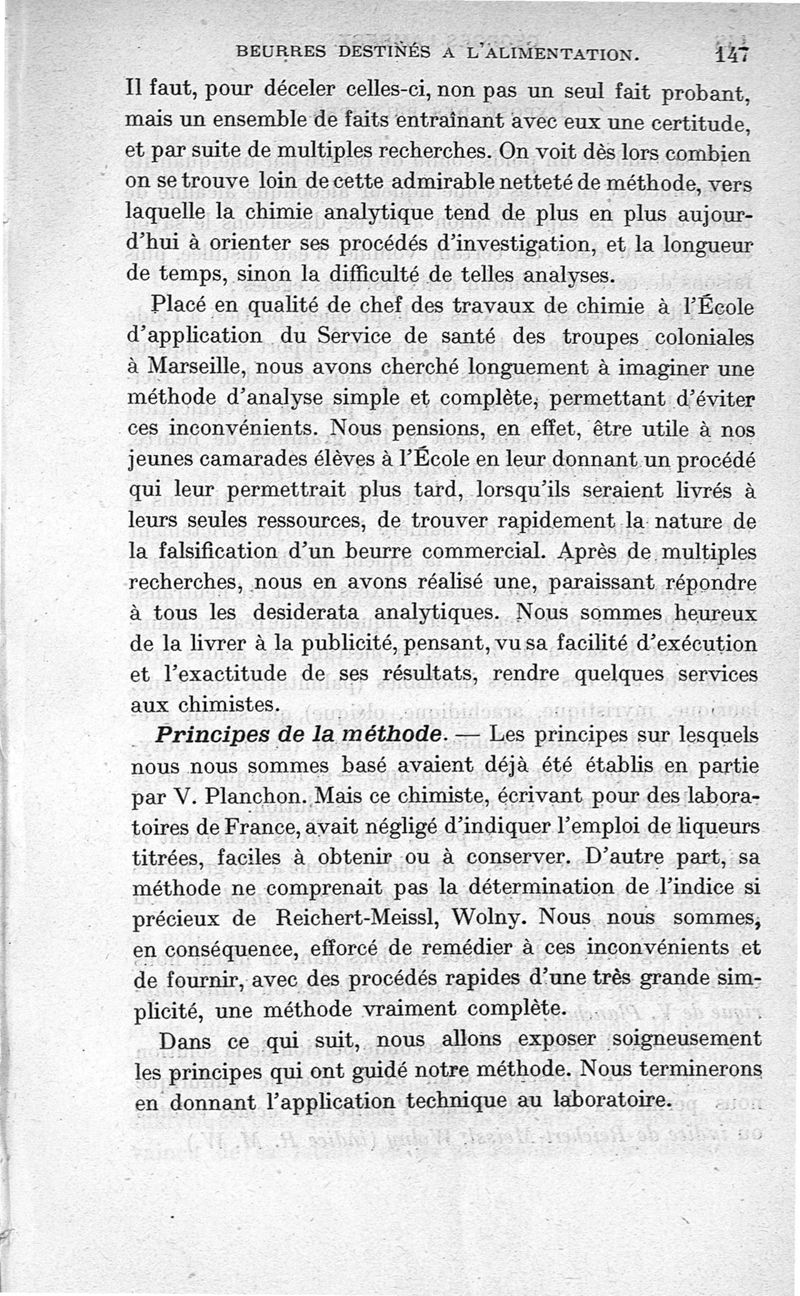 BEURRES DESTINÉS A L'ALIMENTATION. 147

Il faut, pour déceler celles-ci, non pas un seul fait probant, mais un ensemble de faits entraînant avec eux une certitude, et par suite de multiples recherches. On voit dès lors combien on se trouve loin de cette admirable netteté de méthode, vers laquelle la chimie analytique tend de plus en plus aujourd'hui à orienter ses procédés d'investigation, et la longueur de temps, sinon la difficulté de telles analyses.

Placé en qualité de chef des travaux de chimie à l'École d'application du Service de santé des troupes coloniales à Marseille, nous avons cherché longuement à imaginer une méthode d'analyse simple et complète, permettant d'éviter ces inconvénients. Nous pensions, en effet, être utile à nos jeunes camarades élèves à l'École en leur donnant un procédé qui leur permettrait plus tard, lorsqu'ils seraient livrés à leurs seules ressources, de trouver rapidement la nature de la falsification d'un beurre commercial. Après de multiples recherches, nous en avons réalisé une, paraissant répondre à tous les desiderata analytiques. Nous sommes heureux de la livrer à la publicité, pensant, vu sa facilité d'exécution et l'exactitude de ses résultats, rendre quelques services aux chimistes.

Principes de la méthode. — Les principes sur lesquels nous nous sommes basé avaient déjà été établis en partie par V. Planchon. Mais ce chimiste, écrivant pour des laboratoires de France, avait négligé d'indiquer l'emploi de liqueurs titrées, faciles à obtenir ou à conserver. D'autre part, sa méthode ne comprenait pas la détermination de l'indice si précieux de Reichert-Meissl, Wolny. Nous nous sommes, en conséquence, efforcé de remédier à ces inconvénients et de fournir, avec des procédés rapides d'une très grande simplicité, une méthode vraiment complète.

Dans ce qui suit, nous allons exposer soigneusement les principes qui ont guidé notre méthode. Nous terminerons en donnant l'application technique au laboratoire.